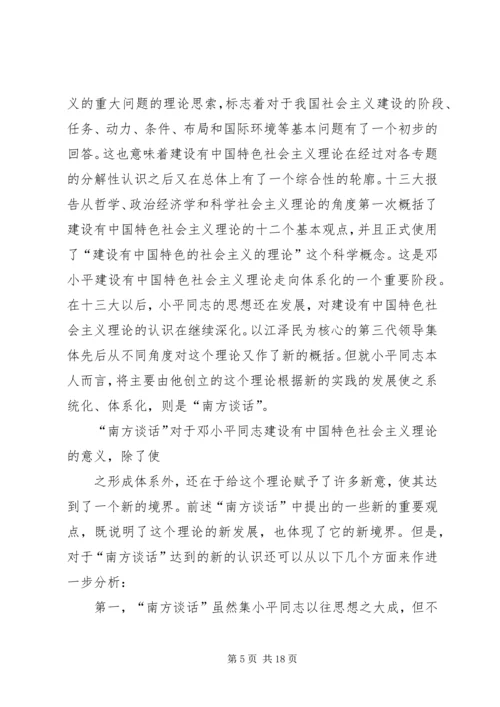 义的重大问题的理论思索，标志着对于我国社会主义建设的阶段、任务、动力、条件、布局和国际环境等基本问题有了一个初步的回答。这也意味着建设有中国特色社会主义理论在经过对各专题的分解性认识之后又在总体上有了一个综合性的轮廓。十三大报告从哲学、政治经济学和科学社会主义理论的角度第一次概括了建设有中国特色社会主义理论的十二个基本观点，并且正式使用了“建设有中国特色的社会主义的理论”这个科学概念。这是邓小平建设有中国特色社会主义理论走向体系化的一个重要阶段。在十三大以后，小平同志的思想还在发展，对建设有中国特色社会主义理论的认识在继续深化。以江泽民为核心的第三代领导集体先后从不同角度对这个理论又作了新的概括。但就小平同志本人而言，将主要由他创立的这个理论根据新的实践的发展使之系统化、体系化，则是“南方谈话”。

“南方谈话”对于邓小平同志建设有中国特色社会主义理论的意义，除了使

之形成体系外，还在于给这个理论赋予了许多新意，使其达到了一个新的境界。前述“南方谈话”中提出的一些新的重要观点，既说明了这个理论的新发展，也体现了它的新境界。但是，对于“南方谈话”达到的新的认识还可以从以下几个方面来作进一步分析：

第一，“南方谈话”虽然集小平同志以往思想之大成，但不

第 5 页 共 18 页